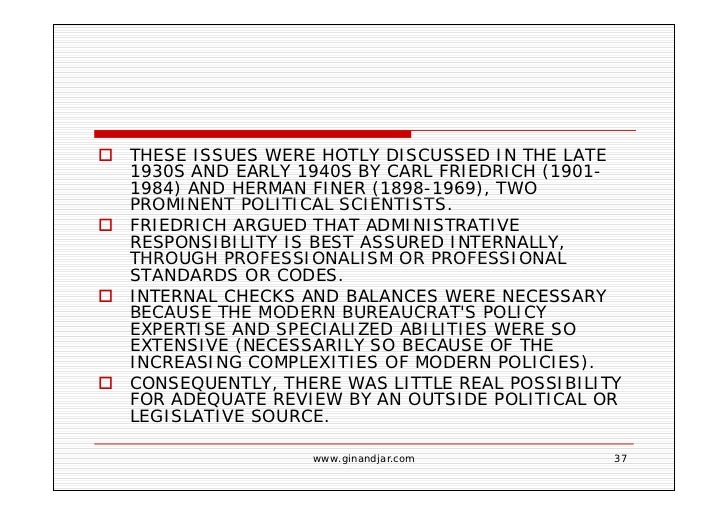 THESE ISSUES WERE HOTLY DISCUSSED IN THE LATE 1930S AND EARLY 1940S BY CARL FRIEDRICH (1901-1984) AND HERMAN FINER (1898-1969), TWO PROMINENT POLITICAL SCIENTISTS.

FRIEDRICH ARGUED THAT ADMINISTRATIVE RESPONSIBILITY IS BEST ASSURED INTERNALLY, THROUGH PROFESSIONALISM OR PROFESSIONAL STANDARDS OR CODES.

INTERNAL CHECKS AND BALANCES WERE NECESSARY BECAUSE THE MODERN BUREAUCRAT'S POLICY EXPERTISE AND SPECIALIZED ABILITIES WERE SO EXTENSIVE (NECESSARILY SO BECAUSE OF THE INCREASING COMPLEXITIES OF MODERN POLICIES).

CONSEQUENTLY, THERE WAS LITTLE REAL POSSIBILITY FOR ADEQUATE REVIEW BY AN OUTSIDE POLITICAL OR LEGISLATIVE SOURCE.

www.ginandjar.com 37